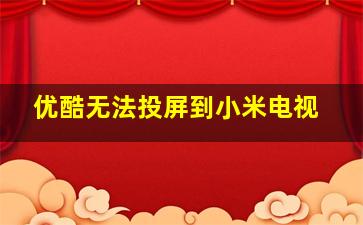 优酷无法投屏到小米电视